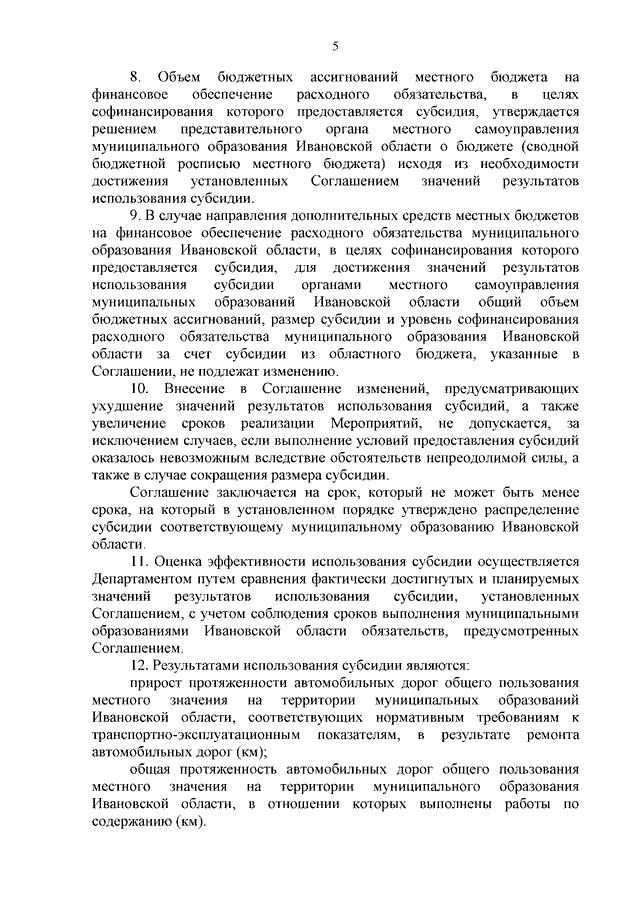 5

8. Объем бюджетных ассигнований местного бюджета на финансовое обеспечение расходного обязательства, в целях софинансирования которого предоставляется субсидия, утверждается решением представительного органа местного самоуправления муниципального образования Ивановской области о бюджете (сводной бюджетной росписью местного бюджета) исходя из необходимости достижения установленных Соглашением значений результатов использования субсидии.

9. В случае направления дополнительных средств местных бюджетов на финансовое обеспечение расходного обязательства муниципального образования Ивановской области, в целях софинансирования которого предоставляется субсидия, для достижения значений результатов использования субсидии органами местного самоуправления муниципальных образований Ивановской области общий объем бюджетных ассигнований, размер субсидии и уровень софинансирования расходного обязательства муниципального образования Ивановской области за счет субсидии из областного бюджета, указанные в Соглашении, не подлежат изменению.

10. Внесение в Соглашение изменений, предусматривающих ухудшение значений результатов использования субсидий, а также увеличение сроков реализации Мероприятий, не допускается, за исключением случаев, если выполнение условий предоставления субсидий оказалось невозможным вследствие обстоятельств непреодолимой силы, а также в случае сокращения размера субсидии.

Соглашение заключается на срок, который не может быть менее срока, на который в установленном порядке утверждено распределение субсидии соответствующему муниципальному образованию Ивановской области.

11. Оценка эффективности использования субсидии осуществляется Департаментом путем сравнения фактически достигнутых и планируемых значений результатов использования субсидии, установленных Соглашением, с учетом соблюдения сроков выполнения муниципальными образованиями Ивановской области обязательств, предусмотренных Соглашением.

12. Результатами использования субсидии являются:

прирост протяженности автомобильных дорог общего пользования местного значения на территории муниципальных образований Ивановской области, соответствующих нормативным требованиям к транспортно-эксплуатационным показателям, в результате ремонта автомобильных дорог (км);

общая протяженность автомобильных дорог общего пользования местного значения на территории муниципального образования Ивановской области, в отношении которых выполнены работы по содержанию (км).